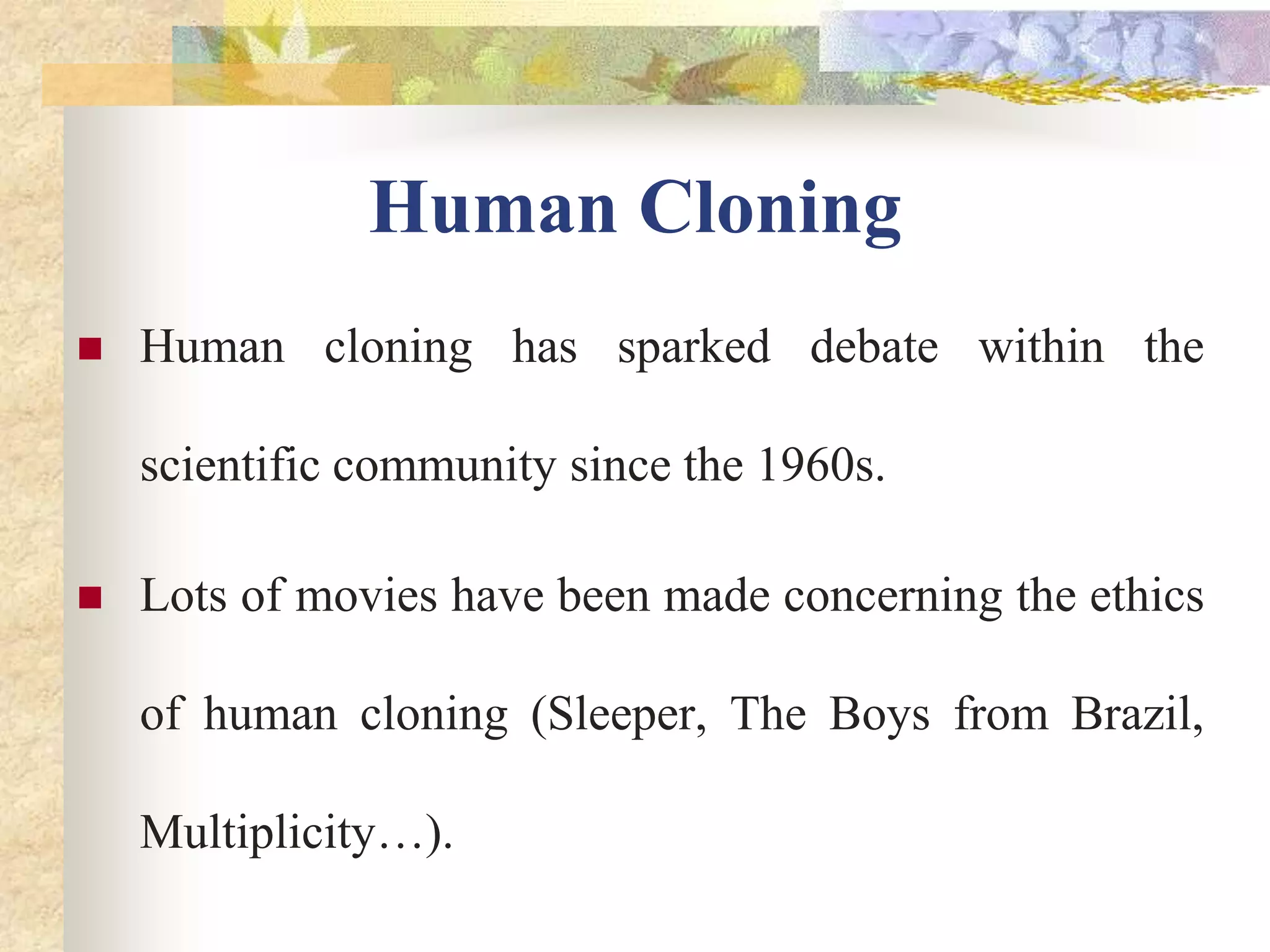 Human Cloning

■ Human cloning has sparked debate within the scientific community since the 1960s.

■ Lots of movies have been made concerning the ethics of human cloning (Sleeper, The Boys from Brazil, Multiplicity…).